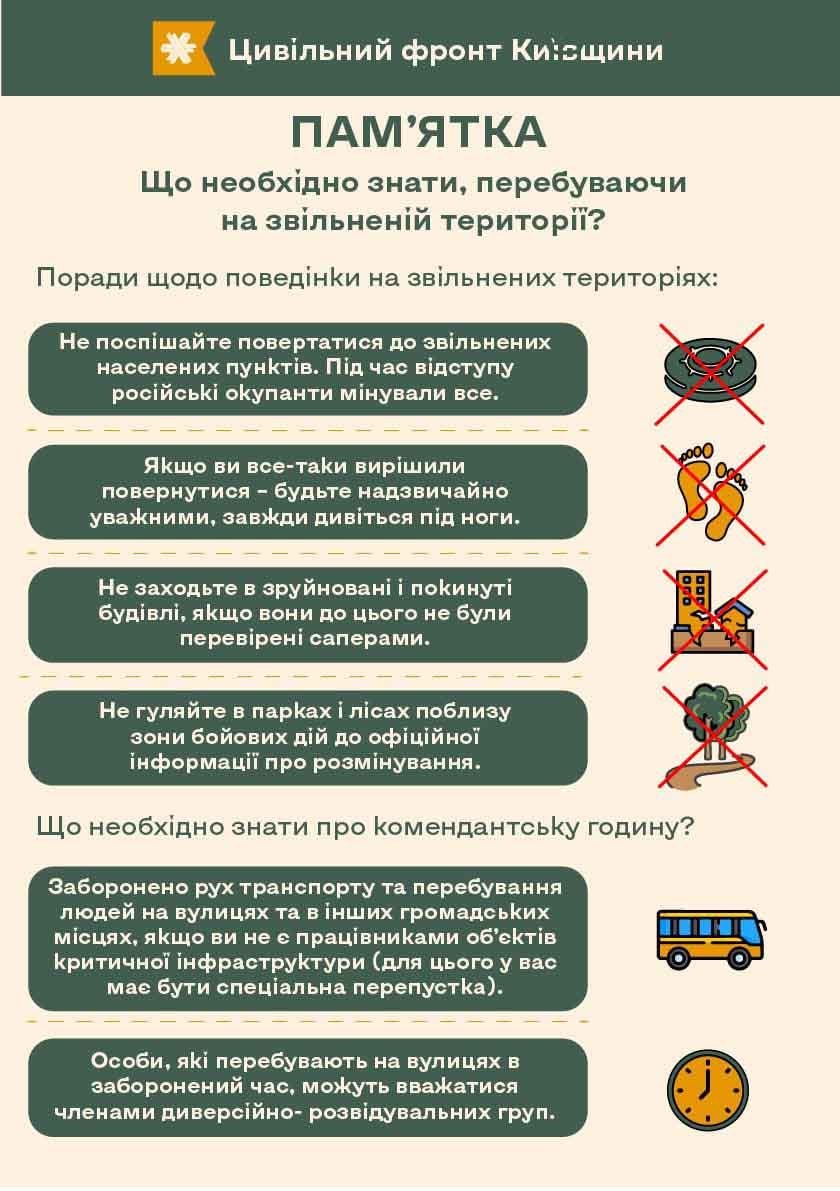 Цивільний фронт Київщини

ПАМ'ЯТКА

Що необхідно знати, перебуваючи на звільненій території?

Поради щодо поведінки на звільнених територіях:

Не поспішайте повертатися до звільнених населених пунктів. Під час відступу російські окупанти мінували все.

Якщо ви все-таки вирішили повернутися - будьте надзвичайно уважними, завжди дивіться під ноги.

Не заходьте в зруйновані і покинуті будівлі, якщо вони до цього не були перевірені саперами.

Не гуляйте в парках і лісах поблизу зони бойових дій до офіційної інформації про розмінування.

Що необхідно знати про комендантську годину?

Заборонено рух транспорту та перебування людей на вулицях та в інших громадських місцях, якщо ви не є працівниками об'єктів критичної інфраструктури (для цього у вас має бути спеціальна перепустка).

Особи, які перебувають на вулицях в заборонений час, можуть вважатися членами диверсійно- розвідувальних груп.